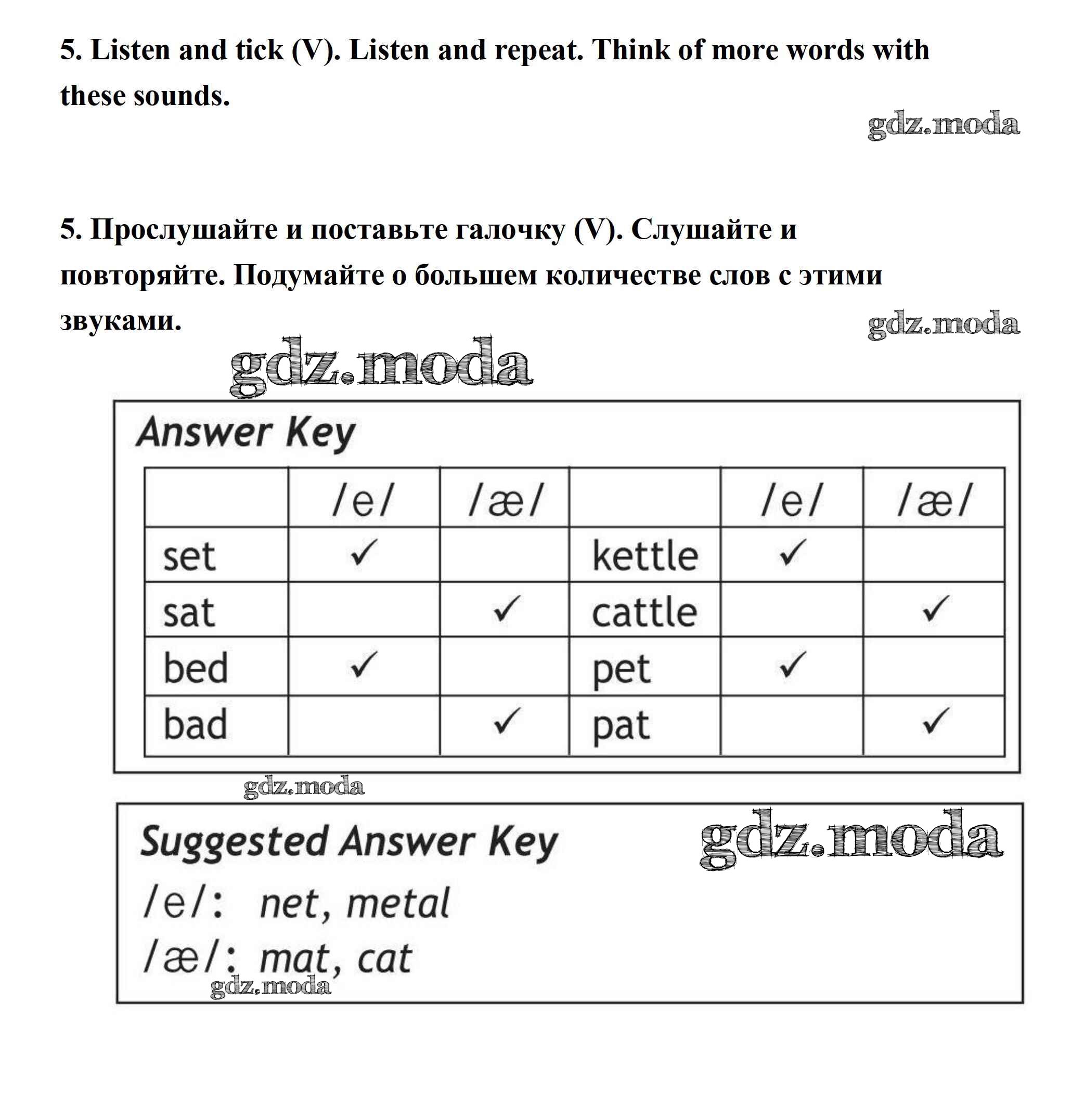 5. Listen and tick (V). Listen and repeat. Think of more words with these sounds.

gdz.moda

5. Прослушайте и поставьте галочку (V). Слушайте и повторяйте. Подумайте о большем количестве слов с этими звуками.

gdz.moda

gdz.moda

Answer Key

| | /e/ | /æ/ | | /e/ | /æ/ |
|---|---|---|---|---|---|
| set | ✓ | | kettle | ✓ | |
| sat | | ✓ | cattle | | ✓ |
| bed | ✓ | | pet | ✓ | |
| bad | | ✓ | pat | | ✓ |

gdz.moda

Suggested Answer Key

gdz.moda

/e/: net, metal
/æ/: mat, cat

gdz.moda